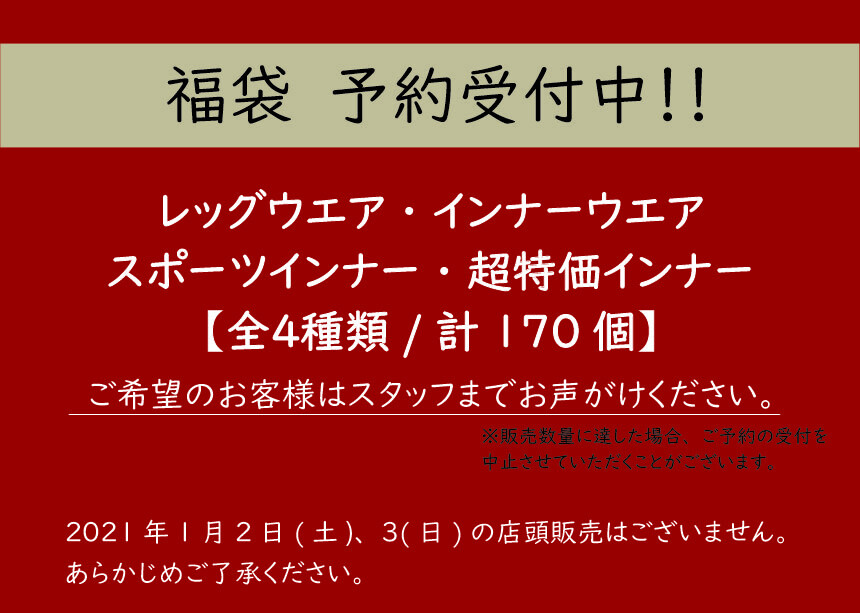 福袋　予約受付中!!

レッグウエア・インナーウエア
スポーツインナー・超特価インナー
【全4種類 / 計 170 個】

ご希望のお客様はスタッフまでお声がけください。

※販売数量に達した場合、ご予約の受付を中止させていただくことがございます。

2021 年 1 月 2 日 ( 土 )、3( 日 ) の店頭販売はございません。
あらかじめご了承ください。